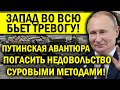 ЗАПАД ВО ВСЮ БЬЕТ ТРЕВОГУ!

ПУТИНСКАЯ АВАНТЮРА ПОГАСИТЬ НЕДОВОЛЬСТВО СУРОВЫМИ МЕТОДАМИ!